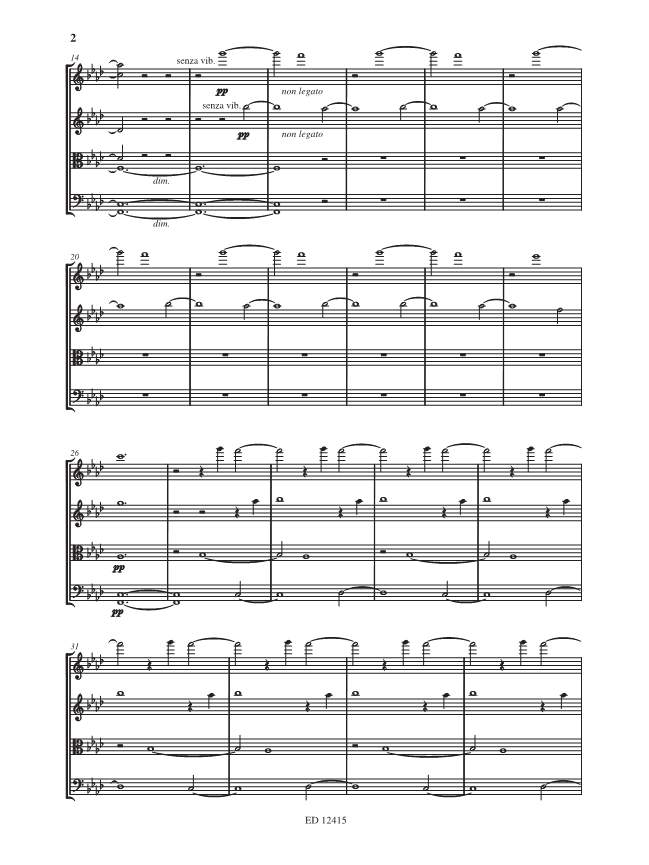 2

14

senza vib.

pp

non legato

senza vib.

pp

non legato

dim.

dim.

20

26

pp

pp

31

ED 12415